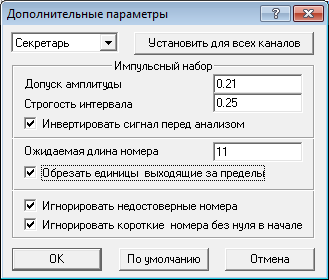 Дополнительные параметры

?

Секретарь

Установить для всех каналов

Импульсный набор

Допуск амплитуды 0.21

Строгость интервала 0.25

Инвертировать сигнал перед анализом

Ожидаемая длина номера 11

Обрезать единицы выходящие за пределы

Игнорировать недостоверные номера

Игнорировать короткие номера без нуля в начале

OK

По умолчанию

Отмена